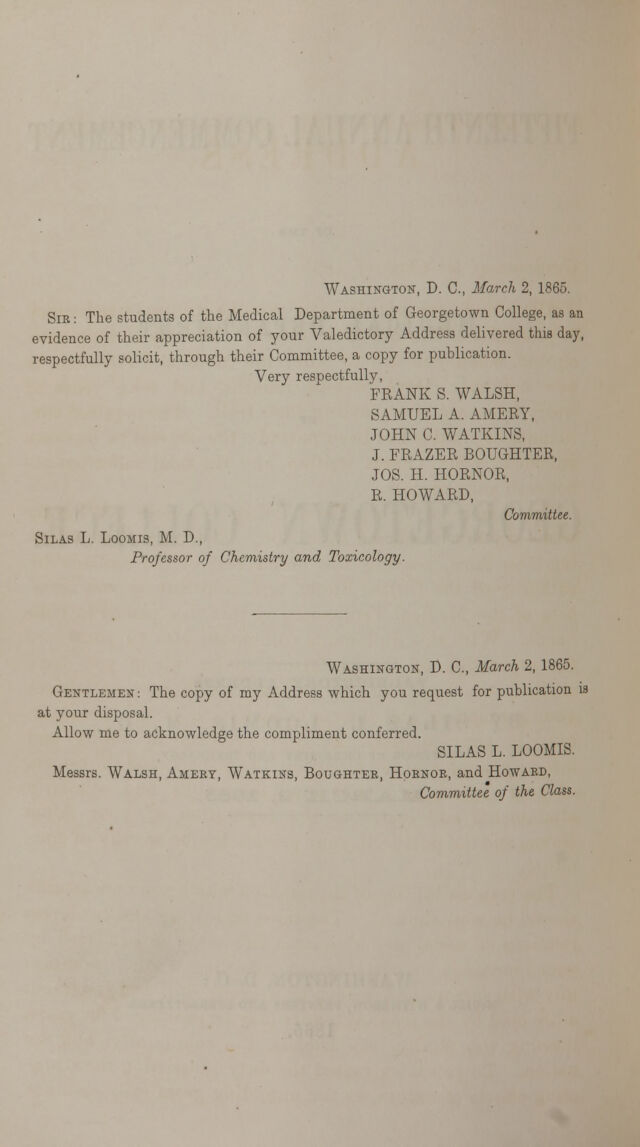 Washington, D. C., March 2, 1865.

Sir: The students of the Medical Department of Georgetown College, as an evidence of their appreciation of your Valedictory Address delivered this day, respectfully solicit, through their Committee, a copy for publication.

Very respectfully,
FRANK S. WALSH,
SAMUEL A. AMERY,
JOHN C. WATKINS,
J. FRAZER BOUGHTER,
JOS. H. HORNOR,
R. HOWARD,
Committee.

Silas L. Loomis, M. D.,
Professor of Chemistry and Toxicology.

Washington, D. C., March 2, 1865.

Gentlemen: The copy of my Address which you request for publication is at your disposal.

Allow me to acknowledge the compliment conferred.

SILAS L. LOOMIS.

Messrs. Walsh, Amery, Watkins, Boughter, Hornor, and Howard,
Committee of the Class.